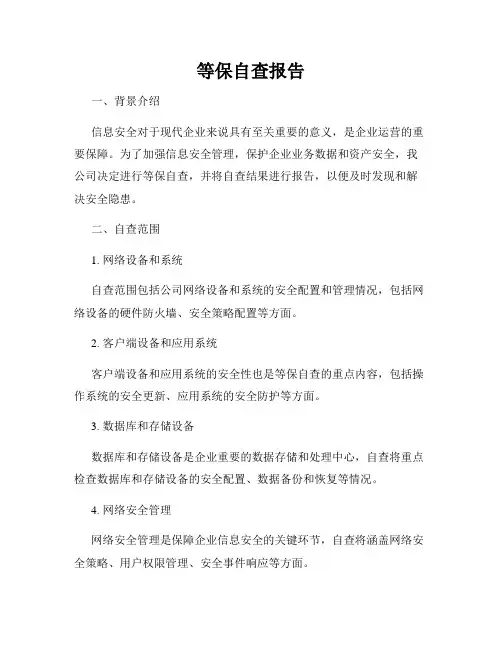 等保自查报告

一、背景介绍

信息安全对于现代企业来说具有至关重要的意义，是企业运营的重要保障。为了加强信息安全管理，保护企业业务数据和资产安全，我公司决定进行等保自查，并将自查结果进行报告，以便及时发现和解决安全隐患。

二、自查范围

1. 网络设备和系统

自查范围包括公司网络设备和系统的安全配置和管理情况，包括网络设备的硬件防火墙、安全策略配置等方面。

2. 客户端设备和应用系统

客户端设备和应用系统的安全性也是等保自查的重点内容，包括操作系统的安全更新、应用系统的安全防护等方面。

3. 数据库和存储设备

数据库和存储设备是企业重要的数据存储和处理中心，自查将重点检查数据库和存储设备的安全配置、数据备份和恢复等情况。

4. 网络安全管理

网络安全管理是保障企业信息安全的关键环节，自查将涵盖网络安全策略、用户权限管理、安全事件响应等方面。